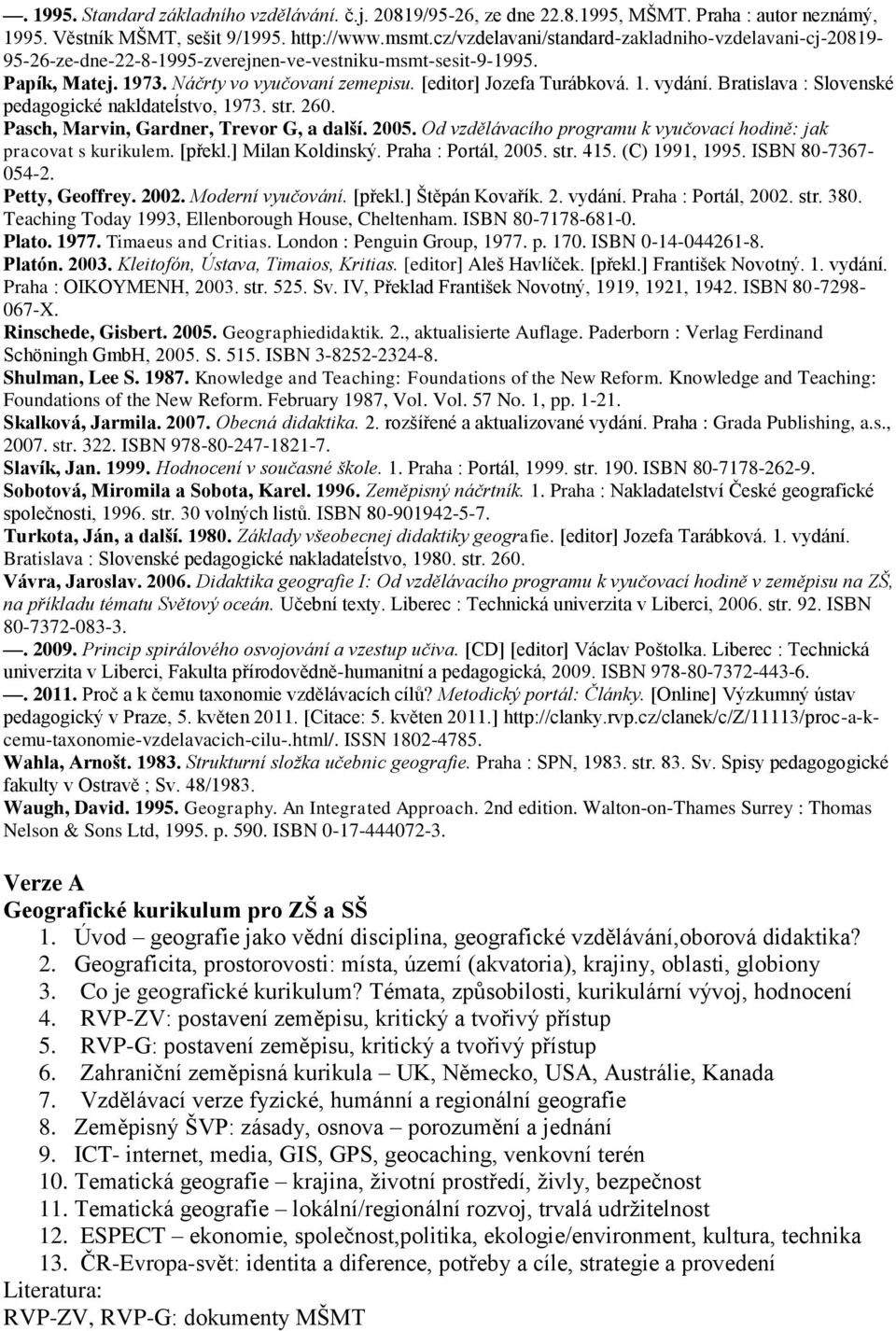 —. 1995. Standard základního vzdělávání. č.j. 20819/95-26, ze dne 22.8.1995, MŠMT. Praha : autor neznámý, 1995. Věstník MŠMT, sešit 9/1995. http://www.msmt.cz/vzdelavani/standard-zakladniho-vzdelavani-cj-20819-95-26-ze-dne-22-8-1995-zverejnen-ve-vestniku-msmt-sesit-9-1995.
Papík, Matej. 1973. Náčrty vo vyučovaní zemepisu. [editor] Jozefa Turábková. 1. vydání. Bratislava : Slovenské pedagogické nakldateĺstvo, 1973. str. 260.
Pasch, Marvin, Gardner, Trevor G, a další. 2005. Od vzdělávacího programu k vyučovací hodině: jak pracovat s kurikulem. [překl.] Milan Koldinský. Praha : Portál, 2005. str. 415. (C) 1991, 1995. ISBN 80-7367-054-2.
Petty, Geoffrey. 2002. Moderní vyučování. [překl.] Štěpán Kovařík. 2. vydání. Praha : Portál, 2002. str. 380. Teaching Today 1993, Ellenborough House, Cheltenham. ISBN 80-7178-681-0.
Plato. 1977. Timaeus and Critias. London : Penguin Group, 1977. p. 170. ISBN 0-14-044261-8.
Platón. 2003. Kleitofón, Ústava, Timaios, Kritias. [editor] Aleš Havlíček. [překl.] František Novotný. 1. vydání. Praha : OIKOYMENH, 2003. str. 525. Sv. IV, Překlad František Novotný, 1919, 1921, 1942. ISBN 80-7298-067-X.
Rinschede, Gisbert. 2005. Geographiedidaktik. 2., aktualisierte Auflage. Paderborn : Verlag Ferdinand Schöningh GmbH, 2005. S. 515. ISBN 3-8252-2324-8.
Shulman, Lee S. 1987. Knowledge and Teaching: Foundations of the New Reform. Knowledge and Teaching: Foundations of the New Reform. February 1987, Vol. Vol. 57 No. 1, pp. 1-21.
Skalková, Jarmila. 2007. Obecná didaktika. 2. rozšířené a aktualizované vydání. Praha : Grada Publishing, a.s., 2007. str. 322. ISBN 978-80-247-1821-7.
Slavík, Jan. 1999. Hodnocení v současné škole. 1. Praha : Portál, 1999. str. 190. ISBN 80-7178-262-9.
Sobotová, Miromila a Sobota, Karel. 1996. Zeměpisný náčrtník. 1. Praha : Nakladatelství České geografické společnosti, 1996. str. 30 volných listů. ISBN 80-901942-5-7.
Turkota, Ján, a další. 1980. Základy všeobecnej didaktiky geografie. [editor] Jozefa Tarábková. 1. vydání. Bratislava : Slovenské pedagogické nakladateĺstvo, 1980. str. 260.
Vávra, Jaroslav. 2006. Didaktika geografie I: Od vzdělávacího programu k vyučovací hodině v zeměpisu na ZŠ, na příkladu tématu Světový oceán. Učební texty. Liberec : Technická univerzita v Liberci, 2006. str. 92. ISBN 80-7372-083-3.
—. 2009. Princip spirálového osvojování a vzestup učiva. [CD] [editor] Václav Poštolka. Liberec : Technická univerzita v Liberci, Fakulta přírodovědně-humanitní a pedagogická, 2009. ISBN 978-80-7372-443-6.
—. 2011. Proč a k čemu taxonomie vzdělávacích cílů? Metodický portál: Články. [Online] Výzkumný ústav pedagogický v Praze, 5. květen 2011. [Citace: 5. květen 2011.] http://clanky.rvp.cz/clanek/c/Z/11113/proc-a-k-cemu-taxonomie-vzdelavacich-cilu-.html/. ISSN 1802-4785.
Wahla, Arnošt. 1983. Strukturní složka učebnic geografie. Praha : SPN, 1983. str. 83. Sv. Spisy pedagogické fakulty v Ostravě ; Sv. 48/1983.
Waugh, David. 1995. Geography. An Integrated Approach. 2nd edition. Walton-on-Thames Surrey : Thomas Nelson & Sons Ltd, 1995. p. 590. ISBN 0-17-444072-3.

Verze A
Geografické kurikulum pro ZŠ a SŠ
1. Úvod – geografie jako vědní disciplina, geografické vzdělávání,oborová didaktika?
2. Geograficita, prostorovosti: místa, území (akvatoria), krajiny, oblasti, globiony
3. Co je geografické kurikulum? Témata, způsobilosti, kurikulární vývoj, hodnocení
4. RVP-ZV: postavení zeměpisu, kritický a tvořivý přístup
5. RVP-G: postavení zeměpisu, kritický a tvořivý přístup
6. Zahraniční zeměpisná kurikula – UK, Německo, USA, Austrálie, Kanada
7. Vzdělávací verze fyzické, humánní a regionální geografie
8. Zeměpisný ŠVP: zásady, osnova – porozumění a jednání
9. ICT- internet, media, GIS, GPS, geocaching, venkovní terén
10. Tematická geografie – krajina, životní prostředí, živly, bezpečnost
11. Tematická geografie – lokální/regionální rozvoj, trvalá udržitelnost
12. ESPECT – ekonomie, společnost,politika, ekologie/environment, kultura, technika
13. ČR-Evropa-svět: identita a diference, potřeby a cíle, strategie a provedení
Literatura:
RVP-ZV, RVP-G: dokumenty MŠMT